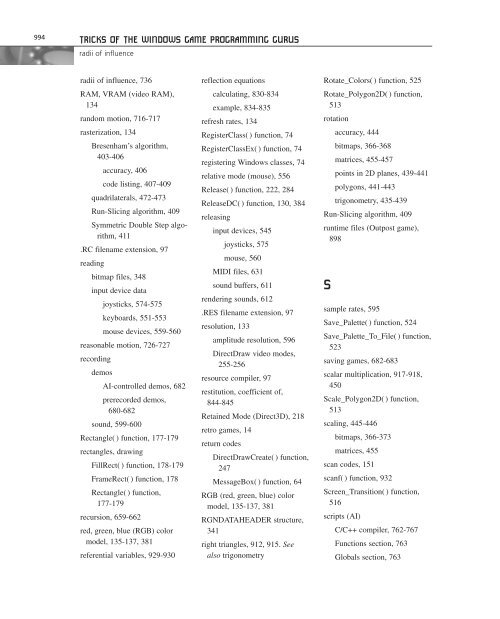 994 TRICKS OF THE WINDOWS GAME PROGRAMMING GURUS

radii of influence

radii of influence, 736
RAM, VRAM (video RAM), 134
random motion, 716-717
rasterization, 134
Bresenham's algorithm, 403-406
accuracy, 406
code listing, 407-409
quadrilaterals, 472-473
Run-Slicing algorithm, 409
Symmetric Double Step algorithm, 411
.RC filename extension, 97
reading
bitmap files, 348
input device data
joysticks, 574-575
keyboards, 551-553
mouse devices, 559-560
reasonable motion, 726-727
recording
demos
AI-controlled demos, 682
prerecorded demos, 680-682
sound, 599-600
Rectangle( ) function, 177-179
rectangles, drawing
FillRect( ) function, 178-179
FrameRect( ) function, 178
Rectangle( ) function, 177-179
recursion, 659-662
red, green, blue (RGB) color model, 135-137, 381
referential variables, 929-930

reflection equations
calculating, 830-834
example, 834-835
refresh rates, 134
RegisterClass( ) function, 74
RegisterClassEx( ) function, 74
registering Windows classes, 74
relative mode (mouse), 556
Release( ) function, 222, 284
ReleaseDC( ) function, 130, 384
releasing
input devices, 545
joysticks, 575
mouse, 560
MIDI files, 631
sound buffers, 611
rendering sounds, 612
.RES filename extension, 97
resolution, 133
amplitude resolution, 596
DirectDraw video modes, 255-256
resource compiler, 97
restitution, coefficient of, 844-845
Retained Mode (Direct3D), 218
retro games, 14
return codes
DirectDrawCreate( ) function, 247
MessageBox( ) function, 64
RGB (red, green, blue) color model, 135-137, 381
RGNDATAHEADER structure, 341
right triangles, 912, 915. See also trigonometry

Rotate_Colors( ) function, 525
Rotate_Polygon2D( ) function, 513
rotation
accuracy, 444
bitmaps, 366-368
matrices, 455-457
points in 2D planes, 439-441
polygons, 441-443
trigonometry, 435-439
Run-Slicing algorithm, 409
runtime files (Outpost game), 898

S

sample rates, 595
Save_Palette( ) function, 524
Save_Palette_To_File( ) function, 523
saving games, 682-683
scalar multiplication, 917-918, 450
Scale_Polygon2D( ) function, 513
scaling, 445-446
bitmaps, 366-373
matrices, 455
scan codes, 151
scanf( ) function, 932
Screen_Transition( ) function, 516
scripts (AI)
C/C++ compiler, 762-767
Functions section, 763
Globals section, 763